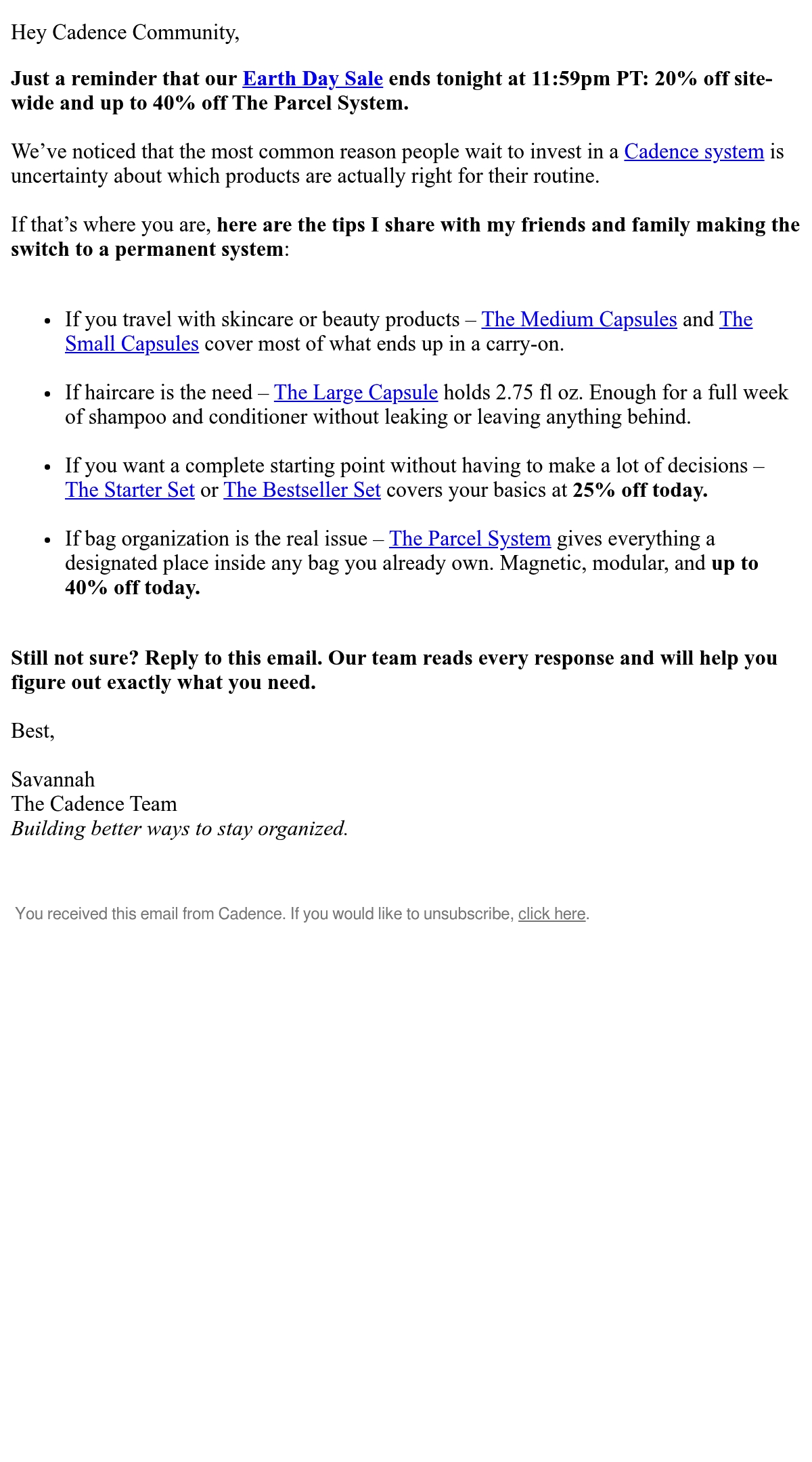 Hey Cadence Community,

Just a reminder that our Earth Day Sale ends tonight at 11:59pm PT: 20% off site-wide and up to 40% off The Parcel System.

We've noticed that the most common reason people wait to invest in a Cadence system is uncertainty about which products are actually right for their routine.

If that's where you are, here are the tips I share with my friends and family making the switch to a permanent system:

• If you travel with skincare or beauty products – The Medium Capsules and The Small Capsules cover most of what ends up in a carry-on.

• If haircare is the need – The Large Capsule holds 2.75 fl oz. Enough for a full week of shampoo and conditioner without leaking or leaving anything behind.

• If you want a complete starting point without having to make a lot of decisions – The Starter Set or The Bestseller Set covers your basics at 25% off today.

• If bag organization is the real issue – The Parcel System gives everything a designated place inside any bag you already own. Magnetic, modular, and up to 40% off today.

Still not sure? Reply to this email. Our team reads every response and will help you figure out exactly what you need.

Best,

Savannah
The Cadence Team
Building better ways to stay organized.

You received this email from Cadence. If you would like to unsubscribe, click here.